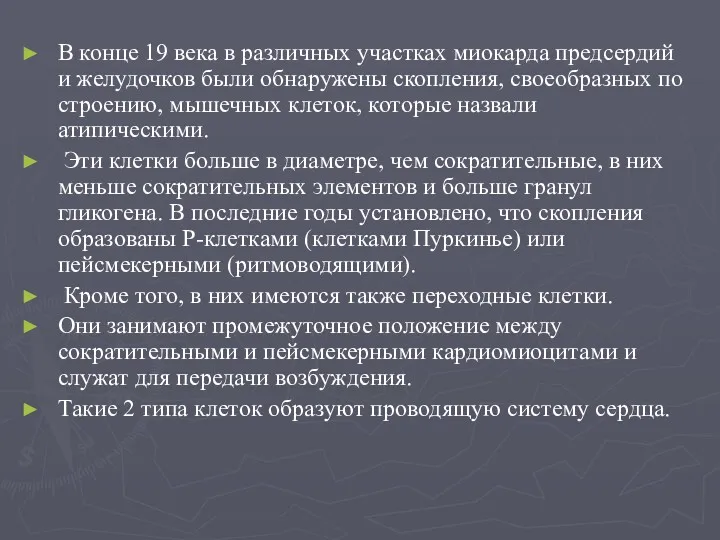 ► В конце 19 века в различных участках миокарда предсердий и желудочков были обнаружены скопления, своеобразных по строению, мышечных клеток, которые назвали атипическими.

► Эти клетки больше в диаметре, чем сократительные, в них меньше сократительных элементов и больше гранул гликогена. В последние годы установлено, что скопления образованы Р-клетками (клетками Пуркинье) или пейсмекерными (ритмоводящими).

► Кроме того, в них имеются также переходные клетки.

► Они занимают промежуточное положение между сократительными и пейсмекерными кардиомиоцитами и служат для передачи возбуждения.

► Такие 2 типа клеток образуют проводящую систему сердца.